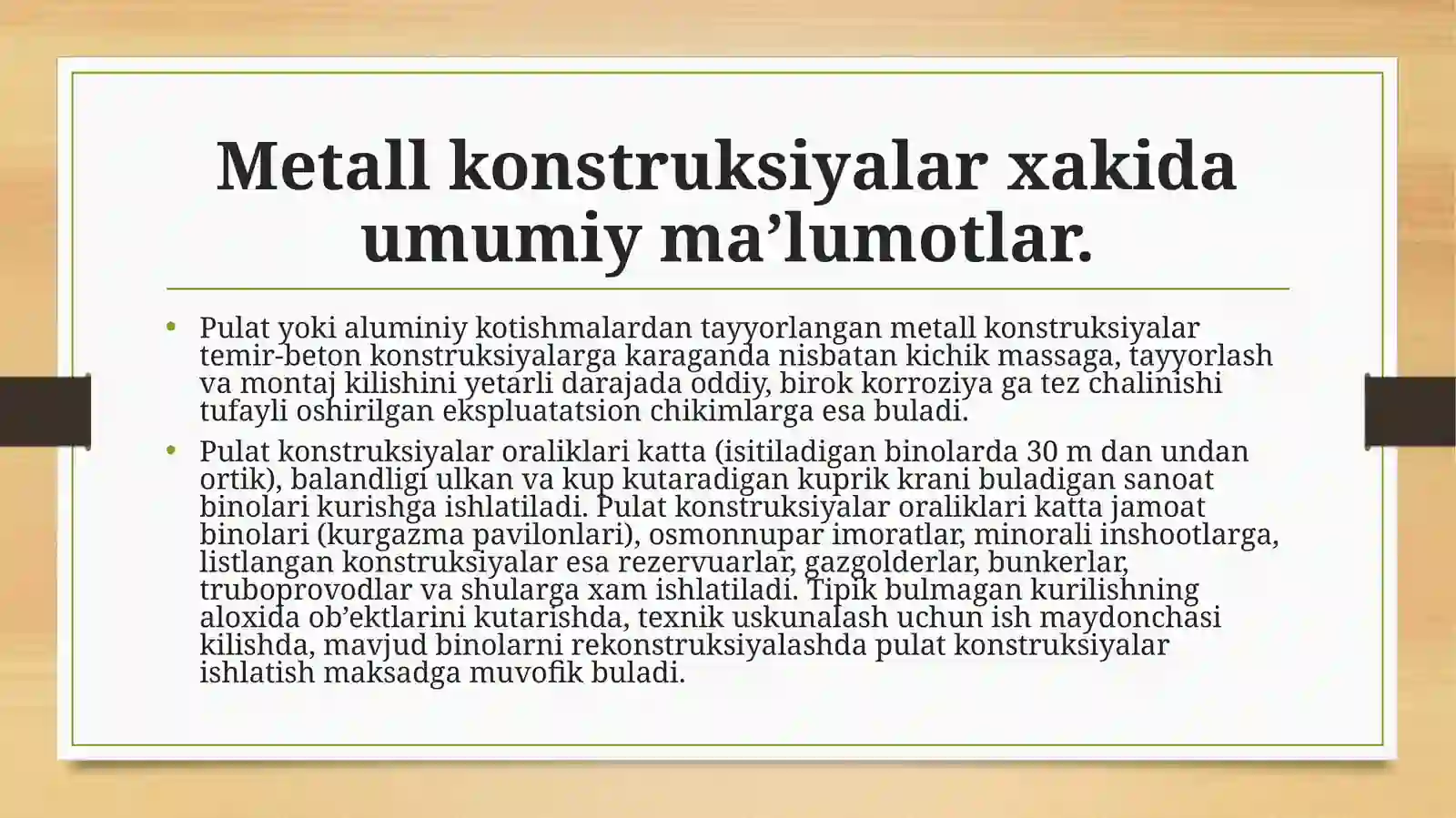 Metall konstruksiyalar xakida umumiy ma’lumotlar.

• Pulat yoki aluminiy kotishmalardan tayyorlangan metall konstruksiyalar temir-beton konstruksiyalarga karaganda nisbatan kichik massaga, tayyorlash va montaj kilishini yetarli darajada oddiy, birok korroziya ga tez chalinishi tufayli oshirilgan ekspluatatsion chikimlarga esa buladi.

• Pulat konstruksiyalar oraliklari katta (isitiladigan binolarda 30 m dan undan ortik), balandligi ulkan va kup kutaradigan kuprik krani buladigan sanoat binolari kurishga ishlatiladi. Pulat konstruksiyalar oraliklari katta jamoat binolari (kurgazma pavilonlari), osmonnupar imoratlar, minorali inshootlarga, listlangan konstruksiyalar esa rezervuarlar, gazgolderlar, bunkerlar, truboprovodlar va shularga xam ishlatiladi. Tipik bulmagan kurilishning aloxida ob’ektlarini kutarishda, texnik uskunalash uchun ish maydonchasi kilishda, mavjud binolarni rekonstruksiyalashda pulat konstruksiyalar ishlatish maksadga muvofik buladi.